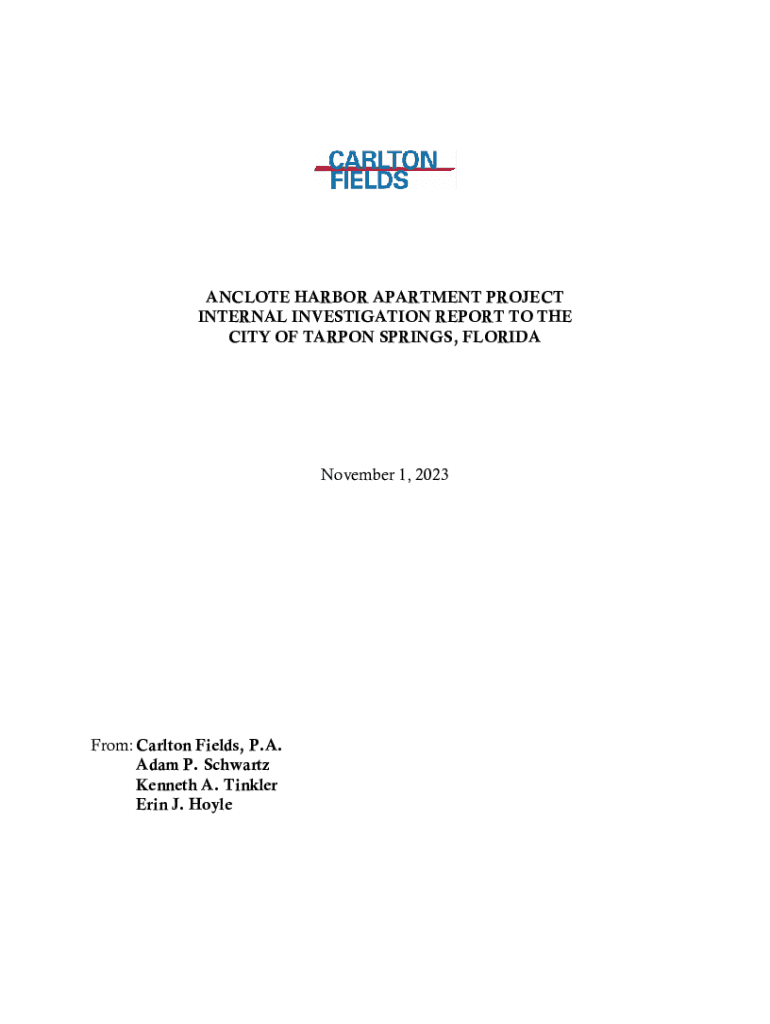 CARLTON
FIELDS

ANCLOTE HARBOR APARTMENT PROJECT
INTERNAL INVESTIGATION REPORT TO THE
CITY OF TARPON SPRINGS, FLORIDA

November 1, 2023

From: Carlton Fields, P.A.
Adam P. Schwartz
Kenneth A. Tinkler
Erin J. Hoyle